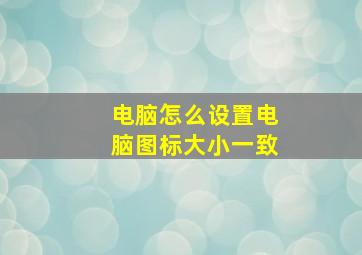 电脑怎么设置电脑图标大小一致